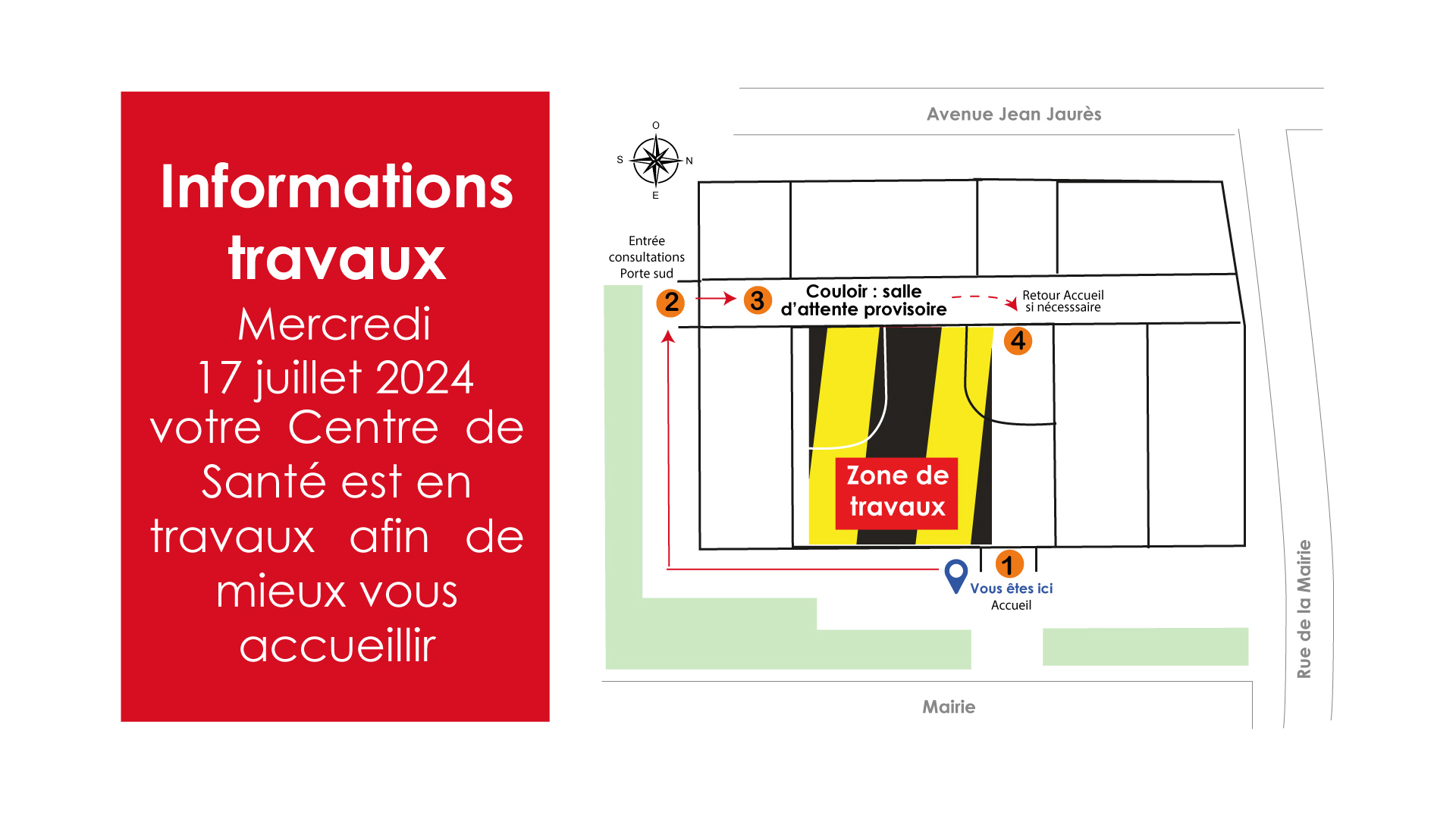 Informations travaux

Mercredi 17 juillet 2024 votre Centre de Santé est en travaux afin de mieux vous accueillir

Avenue Jean Jaurès

O
S
N
E

Entrée consultations Porte sud

2

3

Couloir : salle d'attente provisoire

Retour Accueil si nécesssaire

4

Zone de travaux

1

Vous êtes ici
Accueil

Rue de la Mairie

Mairie